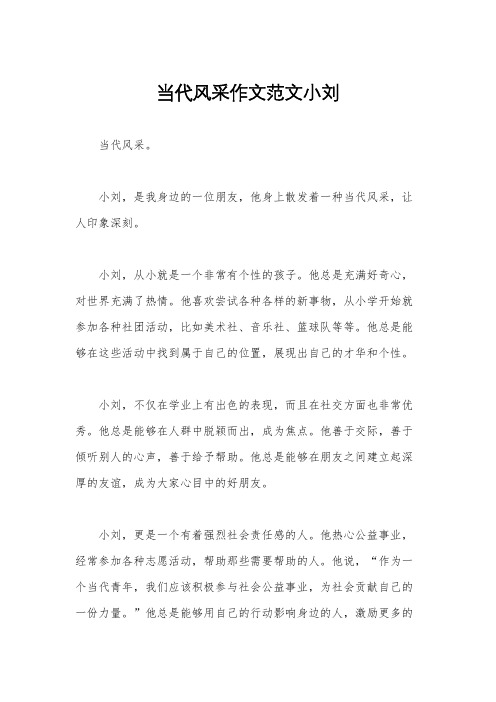 当代风采作文范文小刘

当代风采。

小刘，是我身边的一位朋友，他身上散发着一种当代风采，让人印象深刻。

小刘，从小就是一个非常有个性的孩子。他总是充满好奇心，对世界充满了热情。他喜欢尝试各种各样的新事物，从小学开始就参加各种社团活动，比如美术社、音乐社、篮球队等等。他总是能够在这些活动中找到属于自己的位置，展现出自己的才华和个性。

小刘，不仅在学业上有出色的表现，而且在社交方面也非常优秀。他总是能够在人群中脱颖而出，成为焦点。他善于交际，善于倾听别人的心声，善于给予帮助。他总是能够在朋友之间建立起深厚的友谊，成为大家心目中的好朋友。

小刘，更是一个有着强烈社会责任感的人。他热心公益事业，经常参加各种志愿活动，帮助那些需要帮助的人。他说，“作为一个当代青年，我们应该积极参与社会公益事业，为社会贡献自己的一份力量。”他总是能够用自己的行动影响身边的人，激励更多的